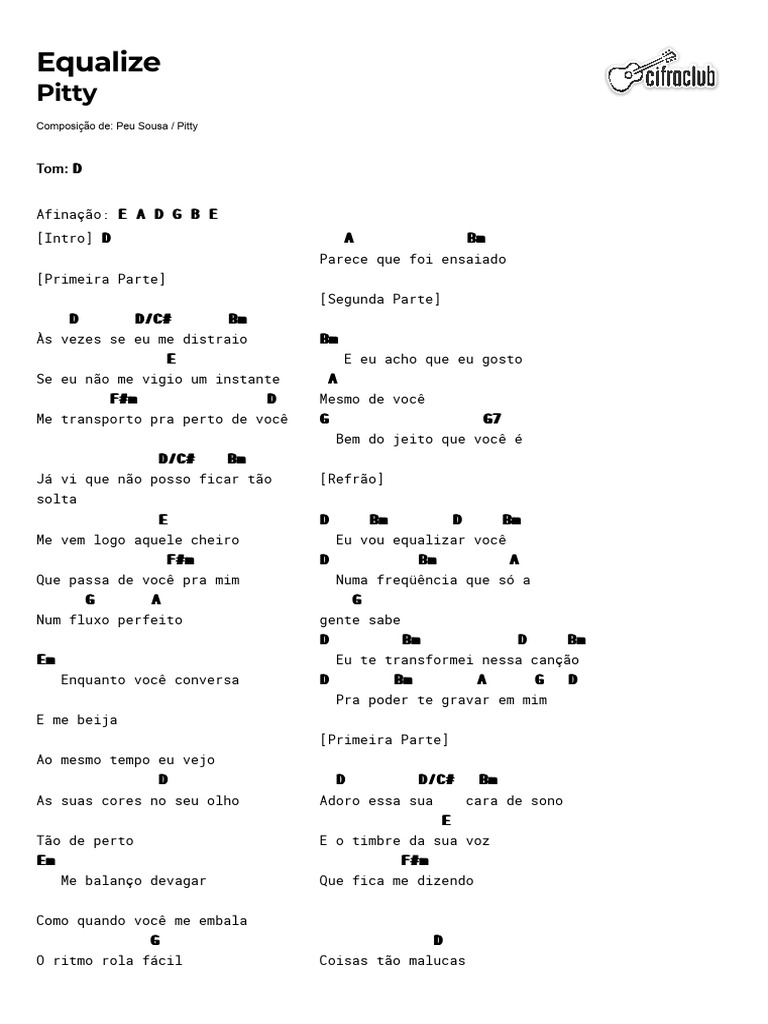 Equalize
Pitty

cifraclub

Composição de: Peu Sousa / Pitty

Tom: D

Afinação: E A D G B E
[Intro] D

[Primeira Parte]

D D/C# Bm
Às vezes se eu me distraio
E
Se eu não me vigio um instante
F#m D
Me transporto pra perto de você

D/C# Bm
Já vi que não posso ficar tão solta
E
Me vem logo aquele cheiro
F#m
Que passa de você pra mim
G A
Num fluxo perfeito

Em
Enquanto você conversa

E me beija

Ao mesmo tempo eu vejo
D
As suas cores no seu olho

Tão de perto
Em
Me balanço devagar

Como quando você me embala
G
O ritmo rola fácil

A Bm
Parece que foi ensaiado

[Segunda Parte]

Bm
E eu acho que eu gosto
A
Mesmo de você
G G7
Bem do jeito que você é

[Refrão]

D Bm D Bm
Eu vou equalizar você
D Bm A
Numa freqüência que só a
G
gente sabe
D Bm D Bm
Eu te transformei nessa canção
D Bm A G D
Pra poder te gravar em mim

[Primeira Parte]

D D/C# Bm
Adoro essa sua cara de sono
E
E o timbre da sua voz
F#m
Que fica me dizendo

D
Coisas tão malucas